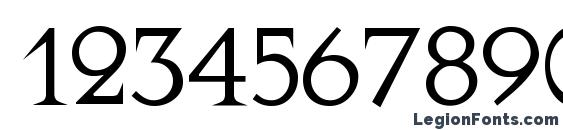 1234567890

LegionFonts.com